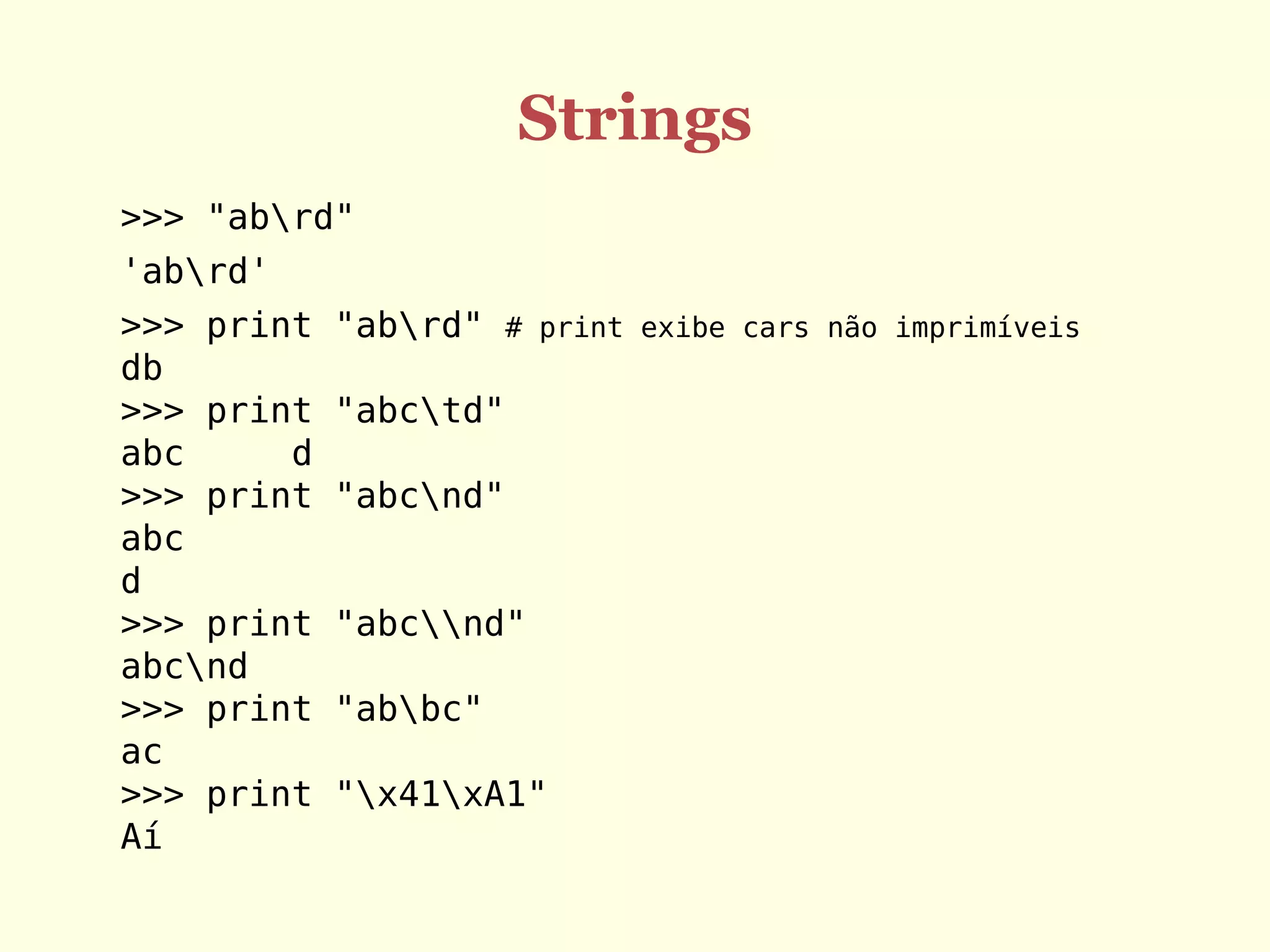 Strings

>>> "ab\rd"
'ab\rd'
>>> print "ab\rd" # print exibe cars não imprimíveis
db
>>> print "abc\td"
abc     d
>>> print "abc\nd"
abc
d
>>> print "abc\\nd"
abc\nd
>>> print "ab\bc"
ac
>>> print "\x41\xA1"
Aí